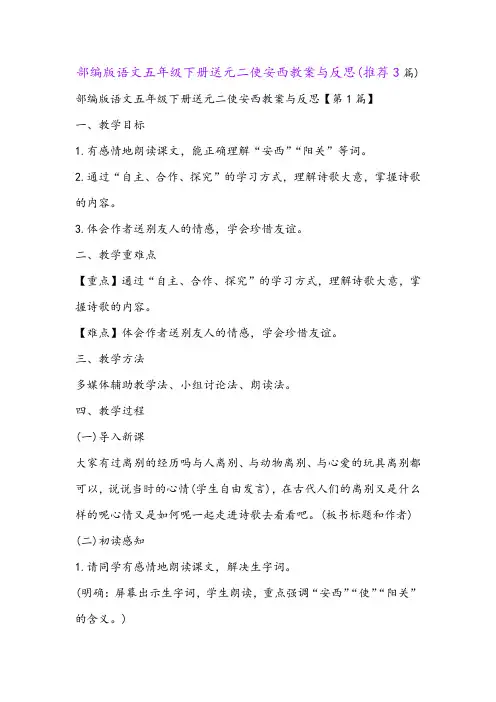 部编版语文五年级下册送元二使安西教案与反思(推荐3篇)

部编版语文五年级下册送元二使安西教案与反思【第1篇】

一、教学目标

1.有感情地朗读课文，能正确理解“安西”“阳关”等词。

2.通过“自主、合作、探究”的学习方式，理解诗歌大意，掌握诗歌的内容。

3.体会作者送别友人的情感，学会珍惜友谊。

二、教学重难点

【重点】通过“自主、合作、探究”的学习方式，理解诗歌大意，掌握诗歌的内容。

【难点】体会作者送别友人的情感，学会珍惜友谊。

三、教学方法

多媒体辅助教学法、小组讨论法、朗读法。

四、教学过程

(一)导入新课

大家有过离别的经历吗与人离别、与动物离别、与心爱的玩具离别都可以，说说当时的心情(学生自由发言)，在古代人们的离别又是什么样的呢心情又是如何呢一起走进诗歌去看看吧。(板书标题和作者)

(二)初读感知

1.请同学有感情地朗读课文，解决生字词。

(明确：屏幕出示生字词，学生朗读，重点强调“安西”“使”“阳关”的含义。)